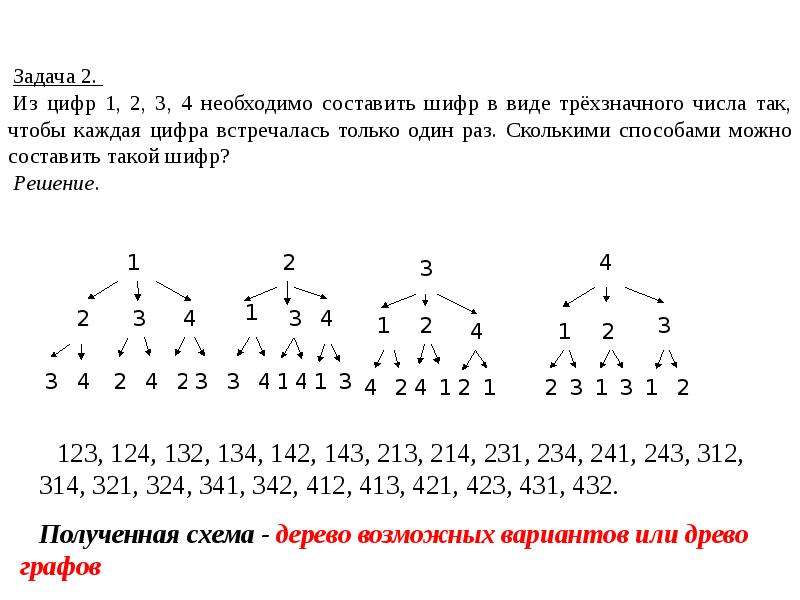 Задача 2.
Из цифр 1, 2, 3, 4 необходимо составить шифр в виде трёхзначного числа так, чтобы каждая цифра встречалась только один раз. Сколькими способами можно составить такой шифр?
Решение.

1
2 3 4
3 4 2 4 2 3

2
1 3 4
3 4 1 4 1 3

3
1 2 4
4 2 4 1 2 1

4
1 2 3
2 3 1 3 1 2

123, 124, 132, 134, 142, 143, 213, 214, 231, 234, 241, 243, 312, 314, 321, 324, 341, 342, 412, 413, 421, 423, 431, 432.

Полученная схема - дерево возможных вариантов или древо графов